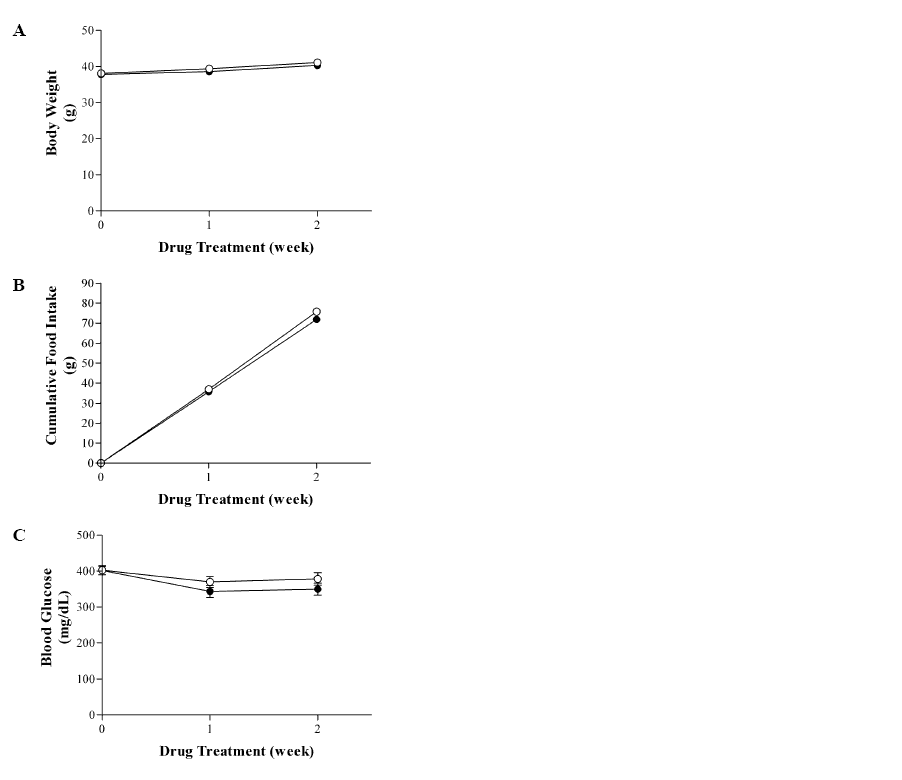 A

Body Weight
(g)

50
40
30
20
10
0

0 1 2

Drug Treatment (week)

B

Cumulative Food Intake
(g)

90
80
70
60
50
40
30
20
10
0

0 1 2

Drug Treatment (week)

C

Blood Glucose
(mg/dL)

500
400
300
200
100
0

0 1 2

Drug Treatment (week)